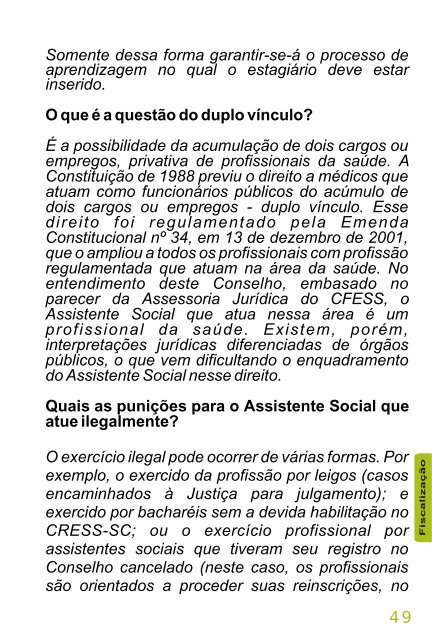 Somente dessa forma garantir-se-á o processo de aprendizagem no qual o estagiário deve estar inserido.

O que é a questão do duplo vínculo?

É a possibilidade da acumulação de dois cargos ou empregos, privativa de profissionais da saúde. A Constituição de 1988 previu o direito a médicos que atuam como funcionários públicos do acúmulo de dois cargos ou empregos - duplo vínculo. Esse direito foi regulamentado pela Emenda Constitucional nº 34, em 13 de dezembro de 2001, que o ampliou a todos os profissionais com profissão regulamentada que atuam na área da saúde. No entendimento deste Conselho, embasado no parecer da Assessoria Jurídica do CFESS, o Assistente Social que atua nessa área é um profissional da saúde. Existem, porém, interpretações jurídicas diferenciadas de órgãos públicos, o que vem dificultando o enquadramento do Assistente Social nesse direito.

Quais as punições para o Assistente Social que atue ilegalmente?

O exercício ilegal pode ocorrer de várias formas. Por exemplo, o exercido da profissão por leigos (casos encaminhados à Justiça para julgamento); e exercido por bacharéis sem a devida habilitação no CRESS-SC; ou o exercício profissional por assistentes sociais que tiveram seu registro no Conselho cancelado (neste caso, os profissionais são orientados a proceder suas reinscrições, no

Fiscalização

49